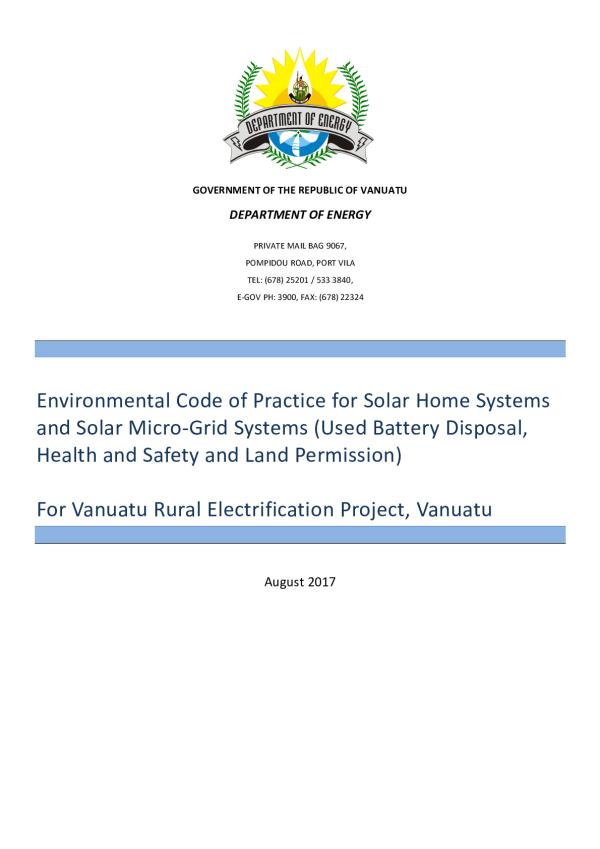 DEPARTMENT OF ENERGY

GOVERNMENT OF THE REPUBLIC OF VANUATU

DEPARTMENT OF ENERGY

PRIVATE MAIL BAG 9067,
POMPIDOU ROAD, PORT VILA
TEL: (678) 25201 / 533 3840,
E-GOV PH: 3900, FAX: (678) 22324

Environmental Code of Practice for Solar Home Systems and Solar Micro-Grid Systems (Used Battery Disposal, Health and Safety and Land Permission)

For Vanuatu Rural Electrification Project, Vanuatu

August 2017